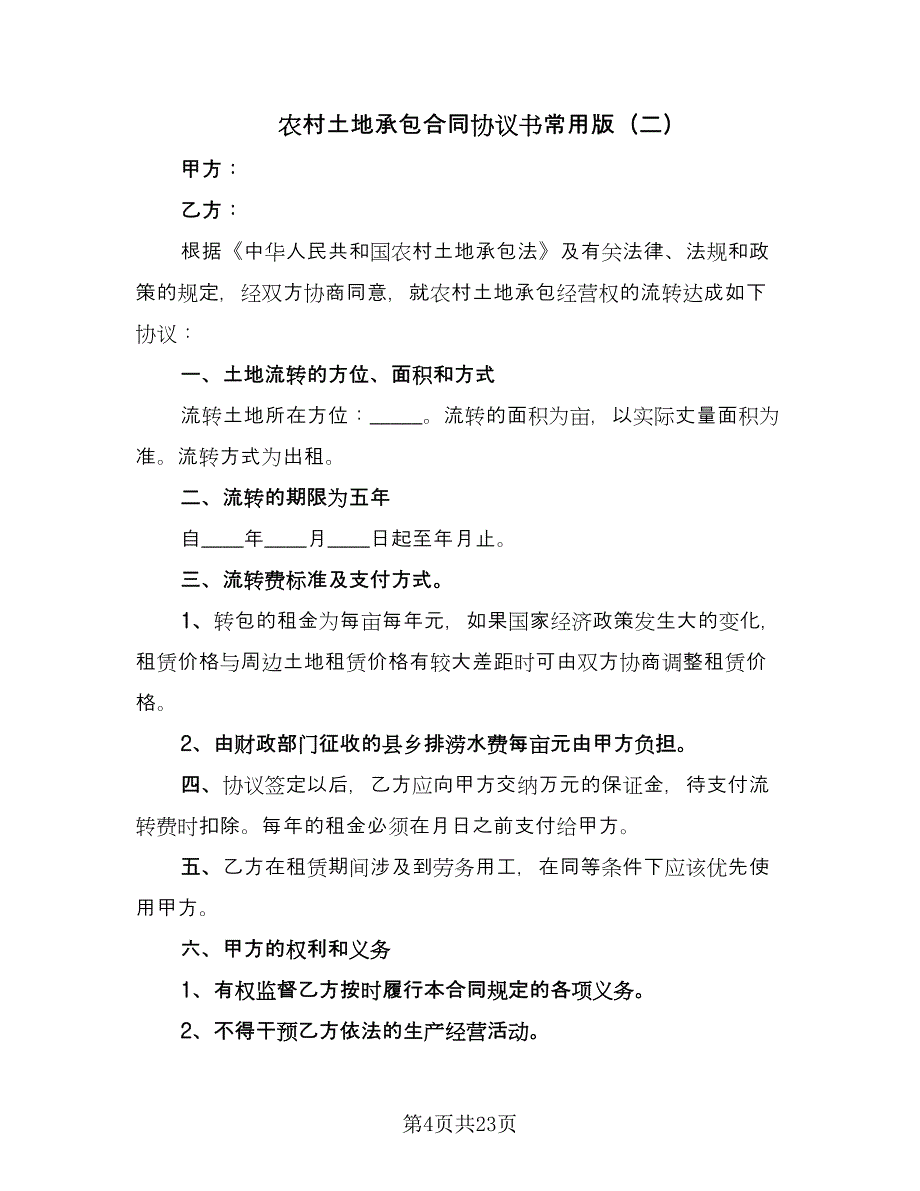 农村土地承包合同协议书常用版（二）

甲方：

乙方：

根据《中华人民共和国农村土地承包法》及有关法律、法规和政策的规定，经双方协商同意，就农村土地承包经营权的流转达成如下协议：

一、土地流转的方位、面积和方式

流转土地所在方位：_____。流转的面积为亩，以实际丈量面积为准。流转方式为出租。

二、流转的期限为五年

自____年____月____日起至年月止。

三、流转费标准及支付方式。

1、转包的租金为每亩每年元，如果国家经济政策发生大的变化，租赁价格与周边土地租赁价格有较大差距时可由双方协商调整租赁价格。

2、由财政部门征收的县乡排涝水费每亩元由甲方负担。

四、协议签定以后，乙方应向甲方交纳万元的保证金，待支付流转费时扣除。每年的租金必须在月日之前支付给甲方。

五、乙方在租赁期间涉及到劳务用工，在同等条件下应该优先使用甲方。

六、甲方的权利和义务

1、有权监督乙方按时履行本合同规定的各项义务。

2、不得干预乙方依法的生产经营活动。

第4页共23页